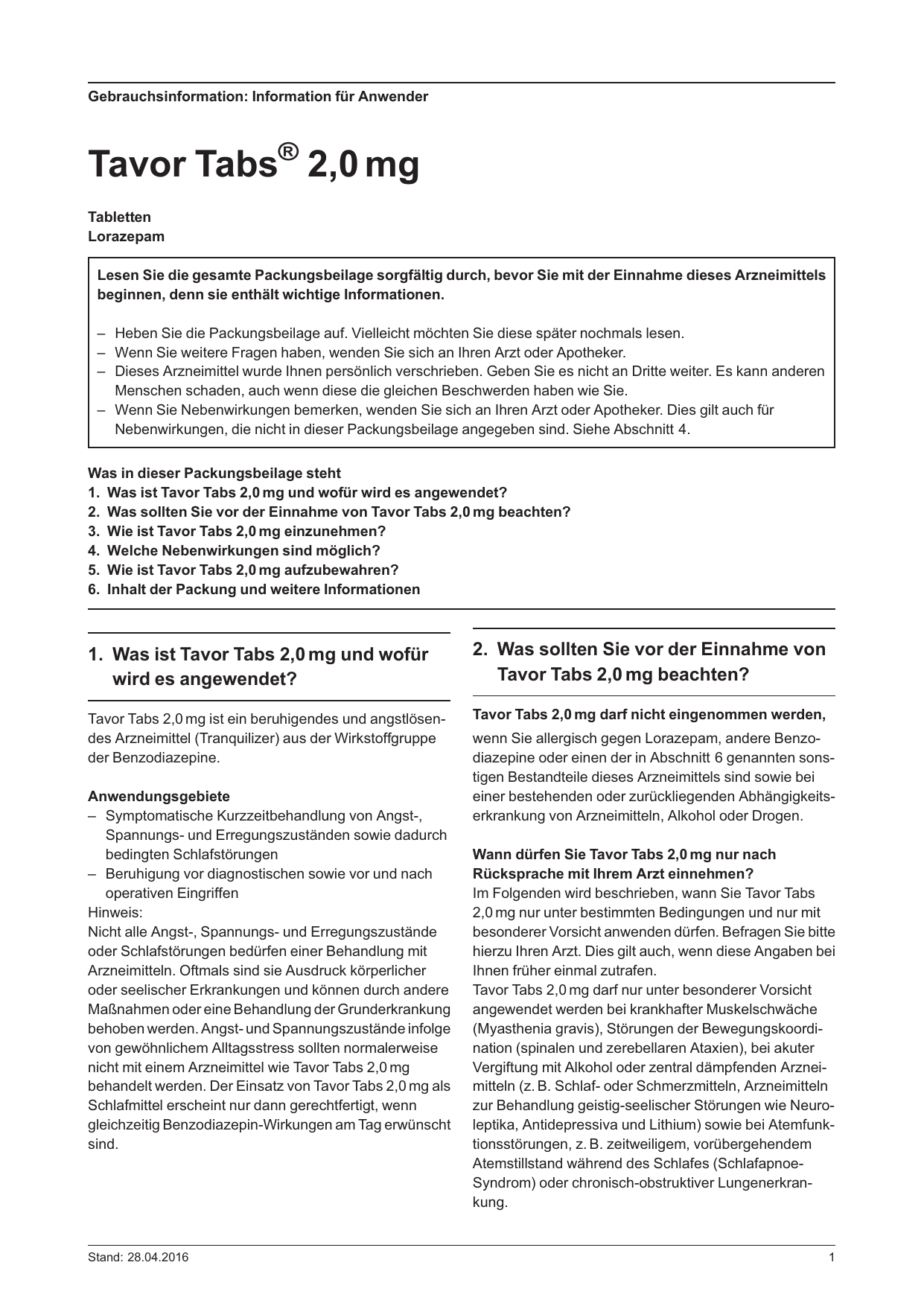 Gebrauchsinformation: Information für Anwender

Tavor Tabs® 2,0 mg

Tabletten
Lorazepam

Lesen Sie die gesamte Packungsbeilage sorgfältig durch, bevor Sie mit der Einnahme dieses Arzneimittels beginnen, denn sie enthält wichtige Informationen.

– Heben Sie die Packungsbeilage auf. Vielleicht möchten Sie diese später nochmals lesen.
– Wenn Sie weitere Fragen haben, wenden Sie sich an Ihren Arzt oder Apotheker.
– Dieses Arzneimittel wurde Ihnen persönlich verschrieben. Geben Sie es nicht an Dritte weiter. Es kann anderen Menschen schaden, auch wenn diese die gleichen Beschwerden haben wie Sie.
– Wenn Sie Nebenwirkungen bemerken, wenden Sie sich an Ihren Arzt oder Apotheker. Dies gilt auch für Nebenwirkungen, die nicht in dieser Packungsbeilage angegeben sind. Siehe Abschnitt 4.

Was in dieser Packungsbeilage steht
1. Was ist Tavor Tabs 2,0 mg und wofür wird es angewendet?
2. Was sollten Sie vor der Einnahme von Tavor Tabs 2,0 mg beachten?
3. Wie ist Tavor Tabs 2,0 mg einzunehmen?
4. Welche Nebenwirkungen sind möglich?
5. Wie ist Tavor Tabs 2,0 mg aufzubewahren?
6. Inhalt der Packung und weitere Informationen

1. Was ist Tavor Tabs 2,0 mg und wofür wird es angewendet?

Tavor Tabs 2,0 mg ist ein beruhigendes und angstlösendes Arzneimittel (Tranquilizer) aus der Wirkstoffgruppe der Benzodiazepine.

Anwendungsgebiete
– Symptomatische Kurzzeitbehandlung von Angst-, Spannungs- und Erregungszuständen sowie dadurch bedingten Schlafstörungen
– Beruhigung vor diagnostischen sowie vor und nach operativen Eingriffen
Hinweis:
Nicht alle Angst-, Spannungs- und Erregungszustände oder Schlafstörungen bedürfen einer Behandlung mit Arzneimitteln. Oftmals sind sie Ausdruck körperlicher oder seelischer Erkrankungen und können durch andere Maßnahmen oder eine Behandlung der Grunderkrankung behoben werden. Angst- und Spannungszustände infolge von gewöhnlichem Alltagsstress sollten normalerweise nicht mit einem Arzneimittel wie Tavor Tabs 2,0 mg behandelt werden. Der Einsatz von Tavor Tabs 2,0 mg als Schlafmittel erscheint nur dann gerechtfertigt, wenn gleichzeitig Benzodiazepin-Wirkungen am Tag erwünscht sind.

2. Was sollten Sie vor der Einnahme von Tavor Tabs 2,0 mg beachten?

Tavor Tabs 2,0 mg darf nicht eingenommen werden,
wenn Sie allergisch gegen Lorazepam, andere Benzodiazepine oder einen der in Abschnitt 6 genannten sonstigen Bestandteile dieses Arzneimittels sind sowie bei einer bestehenden oder zurückliegenden Abhängigkeitserkrankung von Arzneimitteln, Alkohol oder Drogen.

Wann dürfen Sie Tavor Tabs 2,0 mg nur nach Rücksprache mit Ihrem Arzt einnehmen?
Im Folgenden wird beschrieben, wann Sie Tavor Tabs 2,0 mg nur unter bestimmten Bedingungen und nur mit besonderer Vorsicht anwenden dürfen. Befragen Sie bitte hierzu Ihren Arzt. Dies gilt auch, wenn diese Angaben bei Ihnen früher einmal zutrafen.
Tavor Tabs 2,0 mg darf nur unter besonderer Vorsicht angewendet werden bei krankhafter Muskelschwäche (Myasthenia gravis), Störungen der Bewegungskoordination (spinalen und zerebellaren Ataxien), bei akuter Vergiftung mit Alkohol oder zentral dämpfenden Arzneimitteln (z. B. Schlaf- oder Schmerzmitteln, Arzneimitteln zur Behandlung geistig-seelischer Störungen wie Neuroleptika, Antidepressiva und Lithium) sowie bei Atemfunktionsstörungen, z. B. zeitweiligem, vorübergehendem Atemstillstand während des Schlafes (Schlafapnoe-Syndrom) oder chronisch-obstruktiver Lungenerkrankung.

Stand: 28.04.2016
1